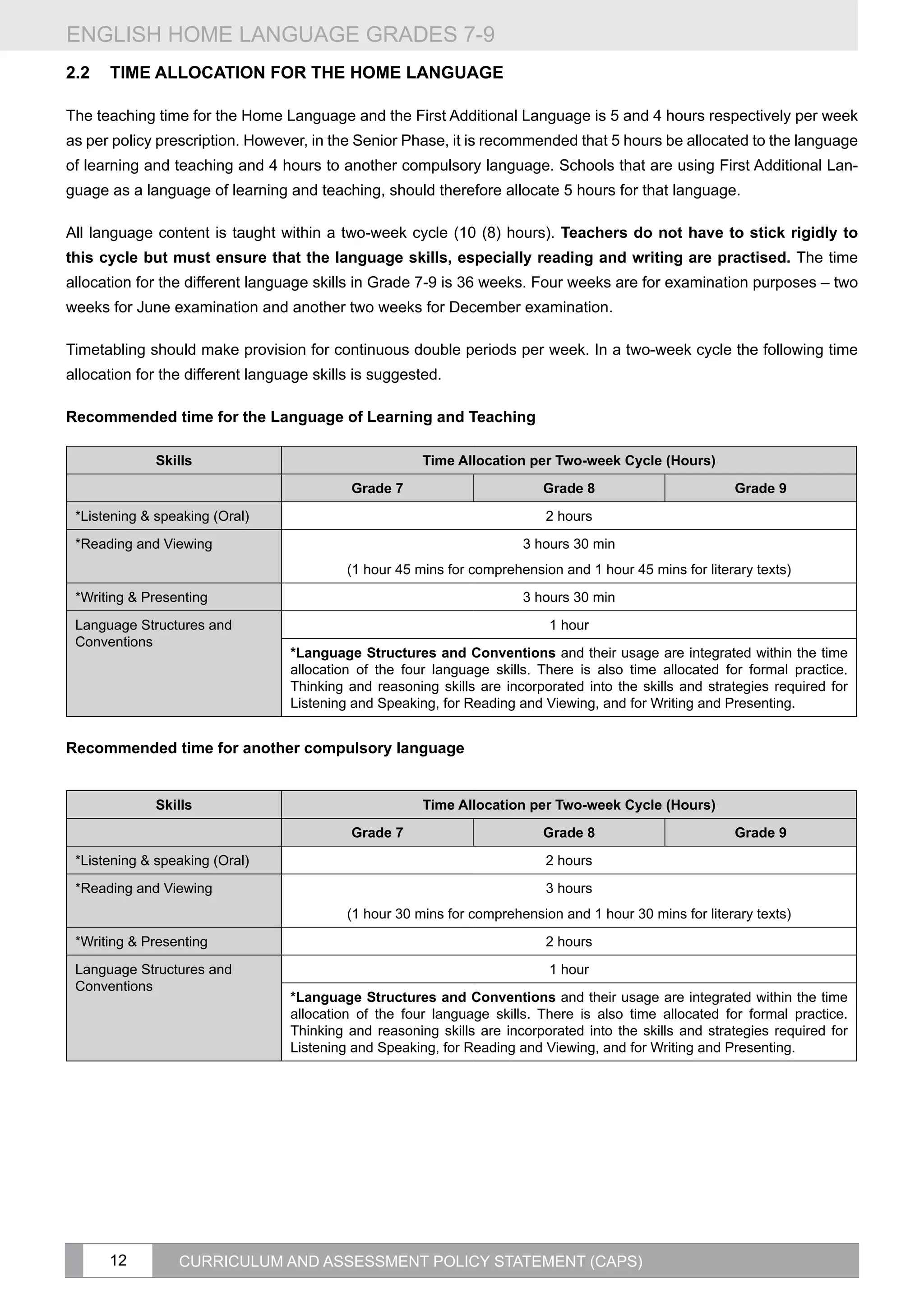 ENGLISH HOME LANGUAGE GRADES 7-9

2.2 TIME ALLOCATION FOR THE HOME LANGUAGE

The teaching time for the Home Language and the First Additional Language is 5 and 4 hours respectively per week as per policy prescription. However, in the Senior Phase, it is recommended that 5 hours be allocated to the language of learning and teaching and 4 hours to another compulsory language. Schools that are using First Additional Language as a language of learning and teaching, should therefore allocate 5 hours for that language.

All language content is taught within a two-week cycle (10 (8) hours). Teachers do not have to stick rigidly to this cycle but must ensure that the language skills, especially reading and writing are practised. The time allocation for the different language skills in Grade 7-9 is 36 weeks. Four weeks are for examination purposes – two weeks for June examination and another two weeks for December examination.

Timetabling should make provision for continuous double periods per week. In a two-week cycle the following time allocation for the different language skills is suggested.

Recommended time for the Language of Learning and Teaching

| Skills | Time Allocation per Two-week Cycle (Hours) | | |
|---|---|---|---|
| | Grade 7 | Grade 8 | Grade 9 |
| *Listening & speaking (Oral) | 2 hours | | |
| *Reading and Viewing | 3 hours 30 min (1 hour 45 mins for comprehension and 1 hour 45 mins for literary texts) | | |
| *Writing & Presenting | 3 hours 30 min | | |
| Language Structures and Conventions | 1 hour | | |
| | *Language Structures and Conventions and their usage are integrated within the time allocation of the four language skills. There is also time allocated for formal practice. Thinking and reasoning skills are incorporated into the skills and strategies required for Listening and Speaking, for Reading and Viewing, and for Writing and Presenting. | | |

Recommended time for another compulsory language

| Skills | Time Allocation per Two-week Cycle (Hours) | | |
|---|---|---|---|
| | Grade 7 | Grade 8 | Grade 9 |
| *Listening & speaking (Oral) | 2 hours | | |
| *Reading and Viewing | 3 hours (1 hour 30 mins for comprehension and 1 hour 30 mins for literary texts) | | |
| *Writing & Presenting | 2 hours | | |
| Language Structures and Conventions | 1 hour | | |
| | *Language Structures and Conventions and their usage are integrated within the time allocation of the four language skills. There is also time allocated for formal practice. Thinking and reasoning skills are incorporated into the skills and strategies required for Listening and Speaking, for Reading and Viewing, and for Writing and Presenting. | | |

12 CURRICULUM AND ASSESSMENT POLICY STATEMENT (CAPS)